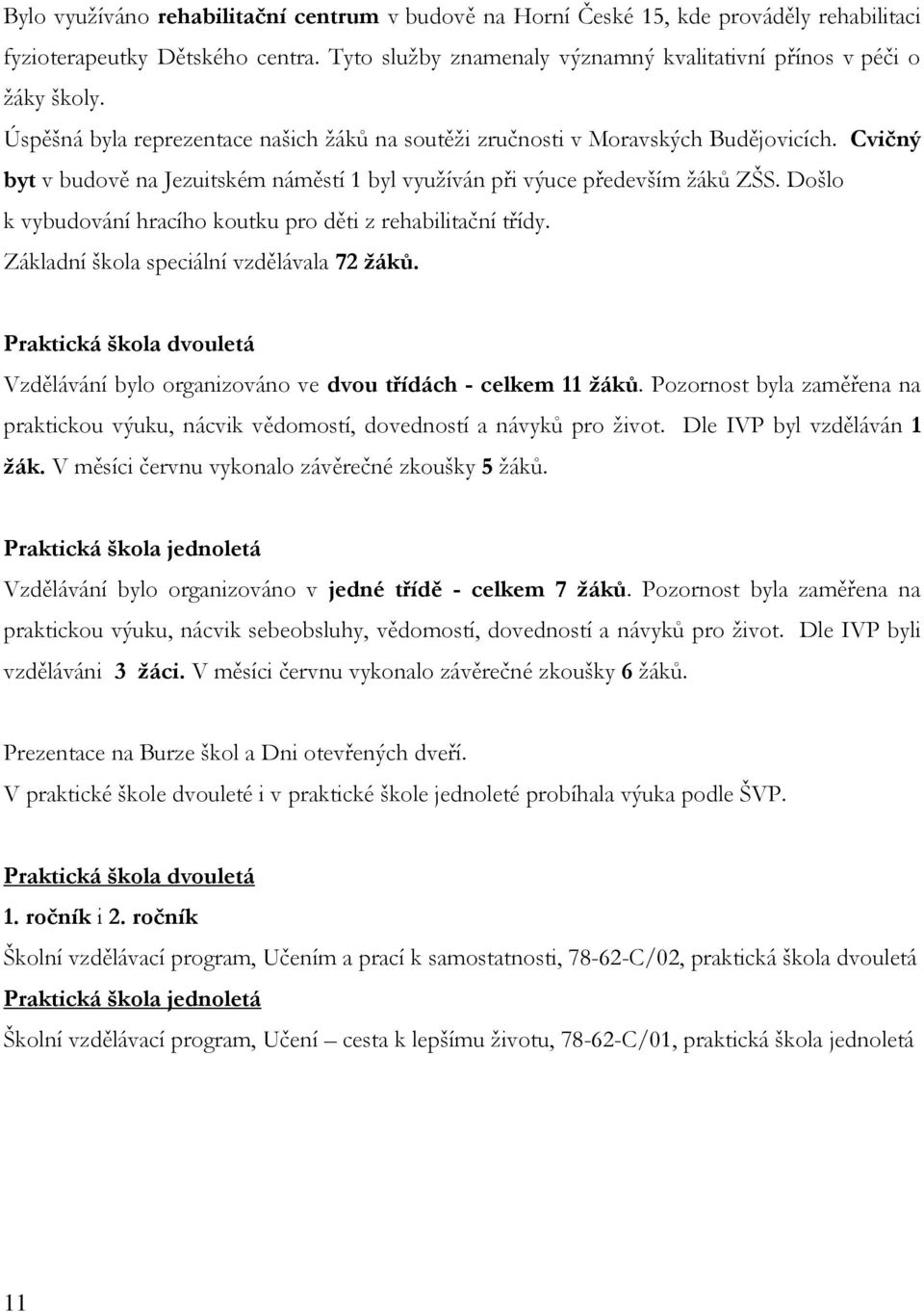 Bylo využíváno rehabilitační centrum v budově na Horní České 15, kde prováděly rehabilitaci fyzioterapeutky Dětského centra. Tyto služby znamenaly významný kvalitativní přínos v péči o žáky školy.

Úspěšná byla reprezentace našich žáků na soutěži zručnosti v Moravských Budějovicích. Cvičný byt v budově na Jezuitském náměstí 1 byl využíván při výuce především žáků ZŠS. Došlo k vybudování hracího koutku pro děti z rehabilitační třídy.

Základní škola speciální vzdělávala 72 žáků.

Praktická škola dvouletá

Vzdělávání bylo organizováno ve dvou třídách - celkem 11 žáků. Pozornost byla zaměřena na praktickou výuku, nácvik vědomostí, dovedností a návyků pro život. Dle IVP byl vzděláván 1 žák. V měsíci červnu vykonalo závěrečné zkoušky 5 žáků.

Praktická škola jednoletá

Vzdělávání bylo organizováno v jedné třídě - celkem 7 žáků. Pozornost byla zaměřena na praktickou výuku, nácvik sebeobsluhy, vědomostí, dovedností a návyků pro život. Dle IVP byli vzděláváni 3 žáci. V měsíci červnu vykonalo závěrečné zkoušky 6 žáků.

Prezentace na Burze škol a Dni otevřených dveří.

V praktické škole dvouleté i v praktické škole jednoleté probíhala výuka podle ŠVP.

Praktická škola dvouletá

1. ročník i 2. ročník

Školní vzdělávací program, Učením a prací k samostatnosti, 78-62-C/02, praktická škola dvouletá

Praktická škola jednoletá

Školní vzdělávací program, Učení – cesta k lepšímu životu, 78-62-C/01, praktická škola jednoletá

11